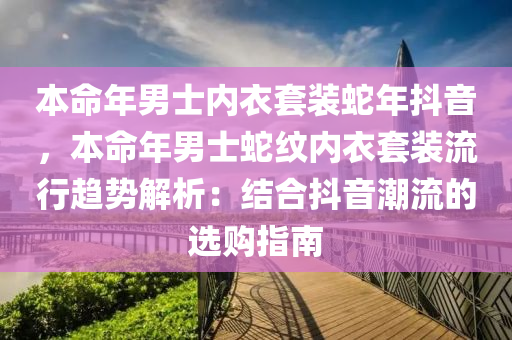 本命年男士内衣套装蛇年抖音，本命年男士蛇纹内衣套装流行趋势解析：结合抖音潮流的选购指南